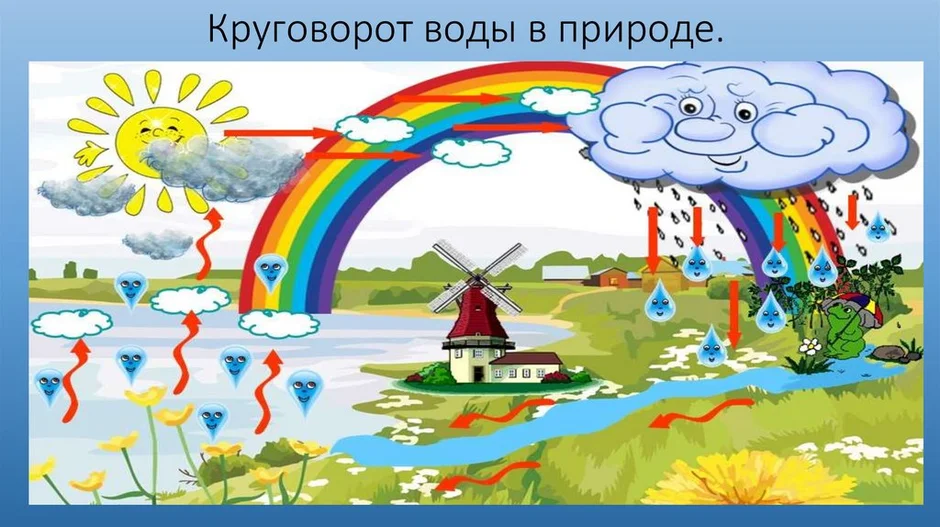 Круговорот воды в природе.